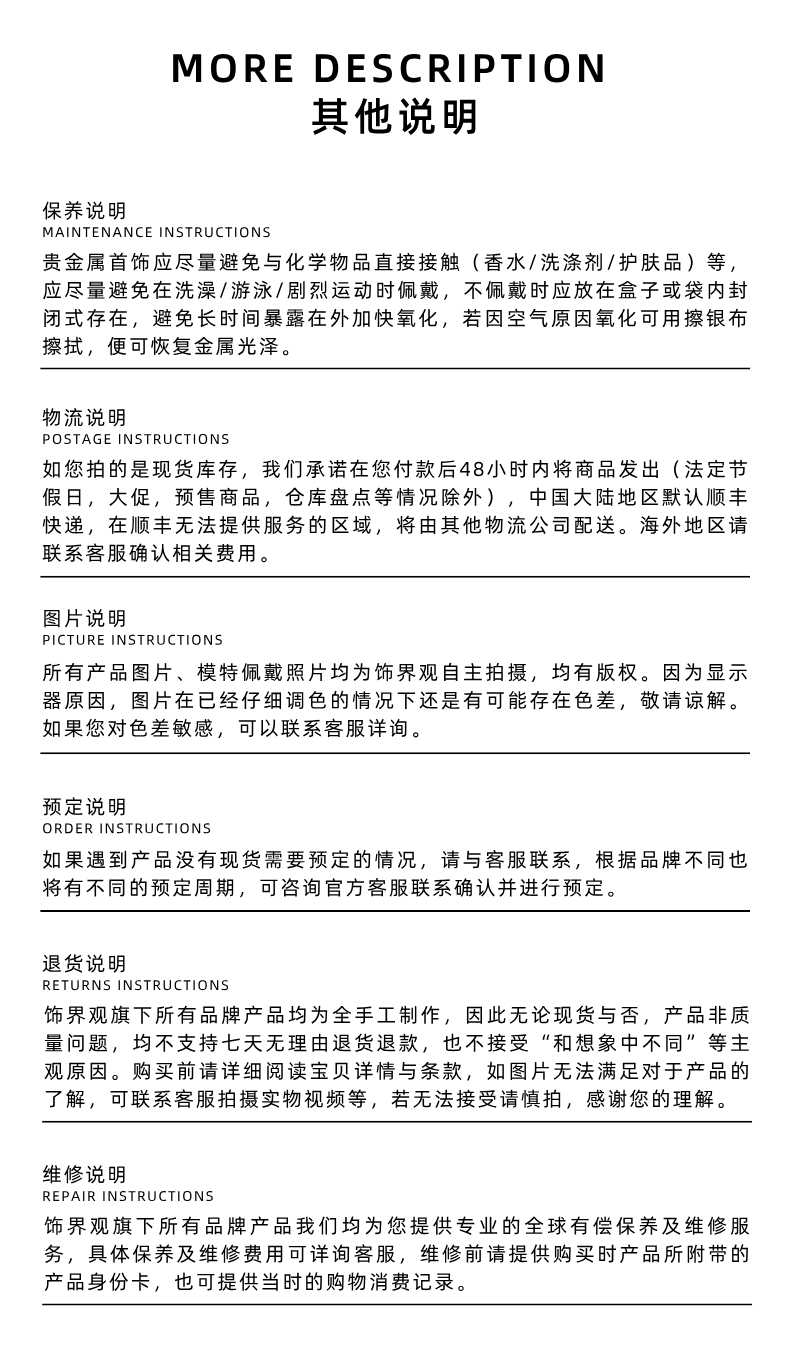 MORE DESCRIPTION
其他说明

保养说明
MAINTENANCE INSTRUCTIONS
贵金属首饰应尽量避免与化学物品直接接触（香水/洗涤剂/护肤品）等，应尽量避免在洗澡/游泳/剧烈运动时佩戴，不佩戴时应放在盒子或袋内封闭式存在，避免长时间暴露在外加快氧化，若因空气原因氧化可用擦银布擦拭，便可恢复金属光泽。

物流说明
POSTAGE INSTRUCTIONS
如您拍的是现货库存，我们承诺在您付款后48小时内将商品发出（法定节假日，大促，预售商品，仓库盘点等情况除外），中国大陆地区默认顺丰快递，在顺丰无法提供服务的区域，将由其他物流公司配送。海外地区请联系客服确认相关费用。

图片说明
PICTURE INSTRUCTIONS
所有产品图片、模特佩戴照片均为饰界观自主拍摄，均有版权。因为显示器原因，图片在已经仔细调色的情况下还是有可能存在色差，敬请谅解。如果您对色差敏感，可以联系客服详询。

预定说明
ORDER INSTRUCTIONS
如果遇到产品没有现货需要预定的情况，请与客服联系，根据品牌不同也将有不同的预定周期，可咨询官方客服联系确认并进行预定。

退货说明
RETURNS INSTRUCTIONS
饰界观旗下所有品牌产品均为全手工制作，因此无论现货与否，产品非质量问题，均不支持七天无理由退货退款，也不接受“和想象中不同”等主观原因。购买前请详细阅读宝贝详情与条款，如图片无法满足对于产品的了解，可联系客服拍摄实物视频等，若无法接受请慎拍，感谢您的理解。

维修说明
REPAIR INSTRUCTIONS
饰界观旗下所有品牌产品我们均为您提供专业的全球有偿保养及维修服务，具体保养及维修费用可详询客服，维修前请提供购买时产品所附带的产品身份卡，也可提供当时的购物消费记录。